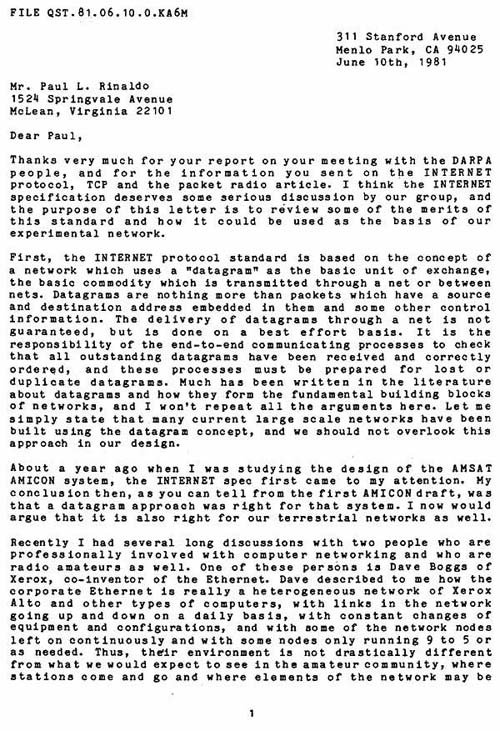 FILE QST.81.06.10.0.KA6M

311 Stanford Avenue
Menlo Park, CA 94025
June 10th, 1981

Mr. Paul L. Rinaldo
1524 Springvale Avenue
McLean, Virginia 22101

Dear Paul,

Thanks very much for your report on your meeting with the DARPA people, and for the information you sent on the INTERNET protocol, TCP and the packet radio article. I think the INTERNET specification deserves some serious discussion by our group, and the purpose of this letter is to review some of the merits of this standard and how it could be used as the basis of our experimental network.

First, the INTERNET protocol standard is based on the concept of a network which uses a "datagram" as the basic unit of exchange, the basic commodity which is transmitted through a net or between nets. Datagrams are nothing more than packets which have a source and destination address embedded in them and some other control information. The delivery of datagrams through a net is not guaranteed, but is done on a best effort basis. It is the responsibility of the end-to-end communicating processes to check that all outstanding datagrams have been received and correctly ordered, and these processes must be prepared for lost or duplicate datagrams. Much has been written in the literature about datagrams and how they form the fundamental building blocks of networks, and I won't repeat all the arguments here. Let me simply state that many current large scale networks have been built using the datagram concept, and we should not overlook this approach in our design.

About a year ago when I was studying the design of the AMSAT AMICON system, the INTERNET spec first came to my attention. My conclusion then, as you can tell from the first AMICON draft, was that a datagram approach was right for that system. I now would argue that it is also right for our terrestrial networks as well.

Recently I had several long discussions with two people who are professionally involved with computer networking and who are radio amateurs as well. One of these persons is Dave Boggs of Xerox, co-inventor of the Ethernet. Dave described to me how the corporate Ethernet is really a heterogeneous network of Xerox Alto and other types of computers, with links in the network going up and down on a daily basis, with constant changes of equipment and configurations, and with some of the network nodes left on continuously and with some nodes only running 9 to 5 or as needed. Thus, their environment is not drastically different from what we would expect to see in the amateur community, where stations come and go and where elements of the network may be

1